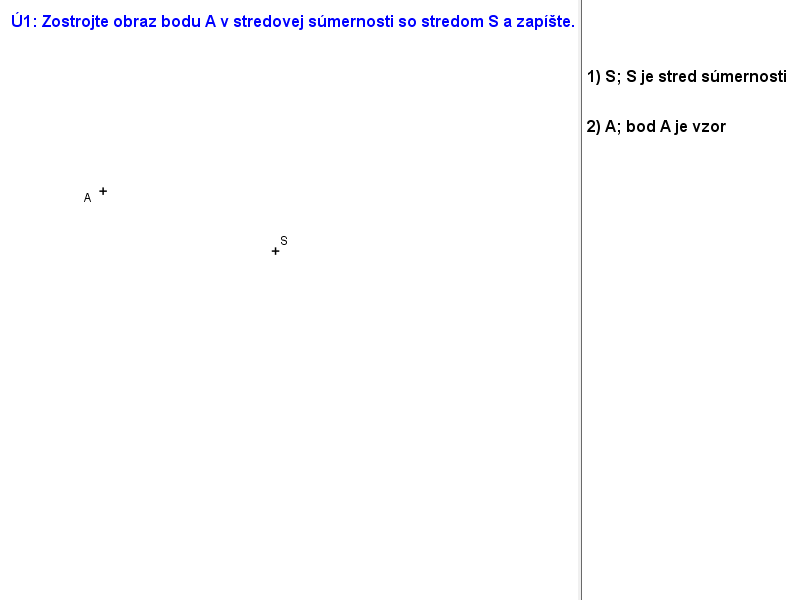 Ú1: Zostrojte obraz bodu A v stredovej súmernosti so stredom S a zapíšte.

A

S

1) S; S je stred súmernosti

2) A; bod A je vzor